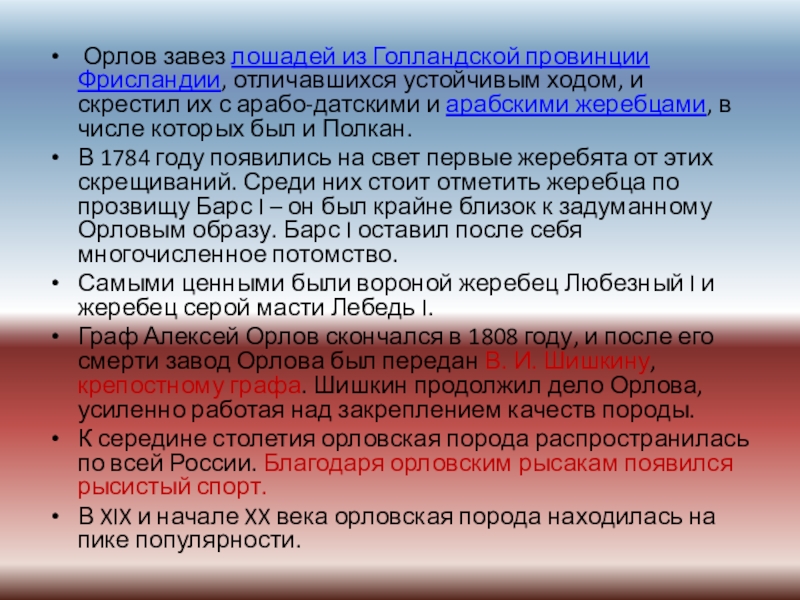 • Орлов завез лошадей из Голландской провинции Фрисландии, отличавшихся устойчивым ходом, и скрестил их с арабо-датскими и арабскими жеребцами, в числе которых был и Полкан.
• В 1784 году появились на свет первые жеребята от этих скрещиваний. Среди них стоит отметить жеребца по прозвищу Барс I – он был крайне близок к задуманному Орловым образу. Барс I оставил после себя многочисленное потомство.
• Самыми ценными были вороной жеребец Любезный I и жеребец серой масти Лебедь I.
• Граф Алексей Орлов скончался в 1808 году, и после его смерти завод Орлова был передан В. И. Шишкину, крепостному графа. Шишкин продолжил дело Орлова, усиленно работая над закреплением качеств породы.
• К середине столетия орловская порода распространилась по всей России. Благодаря орловским рысакам появился рысистый спорт.
• В XIX и начале XX века орловская порода находилась на пике популярности.